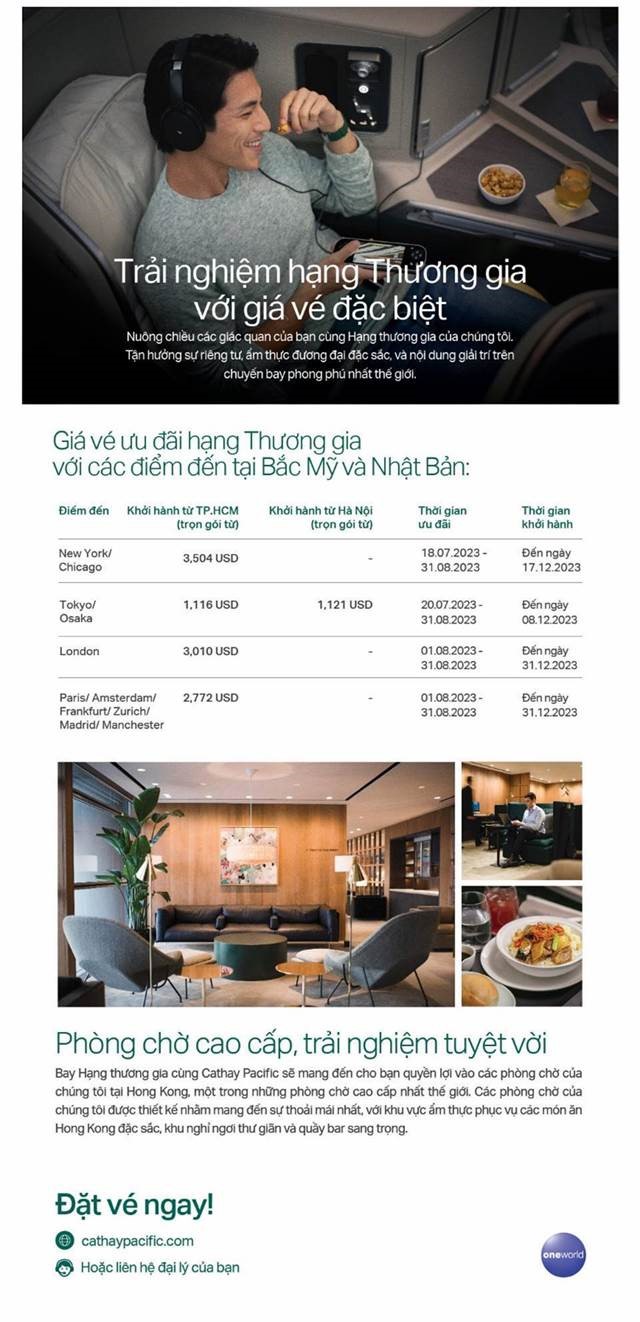 Trải nghiệm hạng Thương gia với giá vé đặc biệt

Nuông chiều các giác quan của bạn cùng Hạng thương gia của chúng tôi. Tận hưởng sự riêng tư, ẩm thực đương đại đặc sắc, và nội dung giải trí trên chuyến bay phong phú nhất thế giới.

Giá vé ưu đãi hạng Thương gia với các điểm đến tại Bắc Mỹ và Nhật Bản:

| Điểm đến | Khởi hành từ TP.HCM (trọn gói từ) | Khởi hành từ Hà Nội (trọn gói từ) | Thời gian ưu đãi | Thời gian khởi hành |
|---|---|---|---|---|
| New York/ Chicago | 3,504 USD | - | 18.07.2023 - 31.08.2023 | Đến ngày 17.12.2023 |
| Tokyo/ Osaka | 1,116 USD | 1,121 USD | 20.07.2023 - 31.08.2023 | Đến ngày 08.12.2023 |
| London | 3,010 USD | - | 01.08.2023 - 31.08.2023 | Đến ngày 31.12.2023 |
| Paris/ Amsterdam/ Frankfurt/ Zurich/ Madrid/ Manchester | 2,772 USD | - | 01.08.2023 - 31.08.2023 | Đến ngày 31.12.2023 |

Phòng chờ cao cấp, trải nghiệm tuyệt vời

Bay Hạng thương gia cùng Cathay Pacific sẽ mang đến cho bạn quyền lợi vào các phòng chờ của chúng tôi tại Hong Kong, một trong những phòng chờ cao cấp nhất thế giới. Các phòng chờ của chúng tôi được thiết kế nhằm mang đến sự thoải mái nhất, với khu vực ẩm thực phục vụ các món ăn Hong Kong đặc sắc, khu nghỉ ngơi thư giãn và quầy bar sang trọng.

Đặt vé ngay!

cathaypacific.com

Hoặc liên hệ đại lý của bạn

oneworld